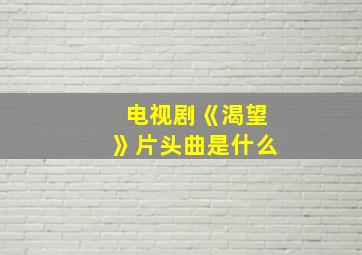 电视剧《渴望》片头曲是什么